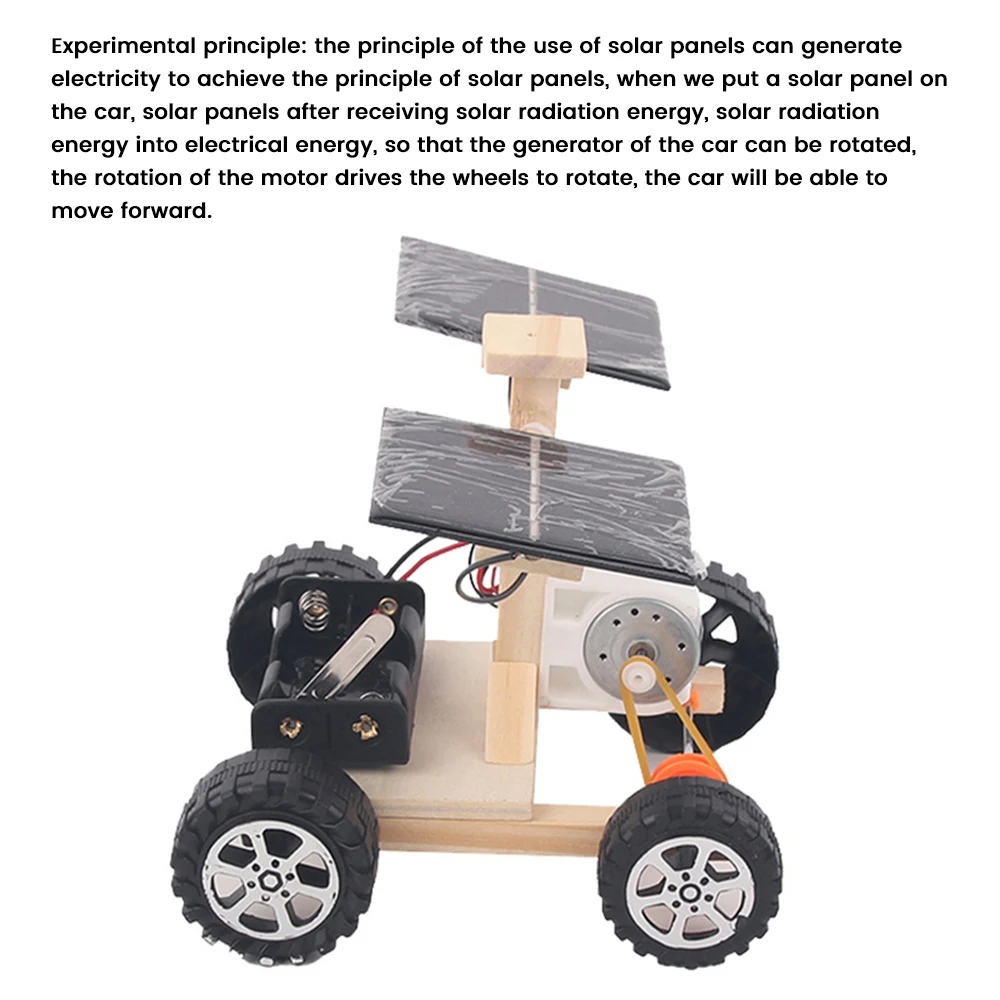 Experimental principle: the principle of the use of solar panels can generate electricity to achieve the principle of solar panels, when we put a solar panel on the car, solar panels after receiving solar radiation energy, solar radiation energy into electrical energy, so that the generator of the car can be rotated, the rotation of the motor drives the wheels to rotate, the car will be able to move forward.